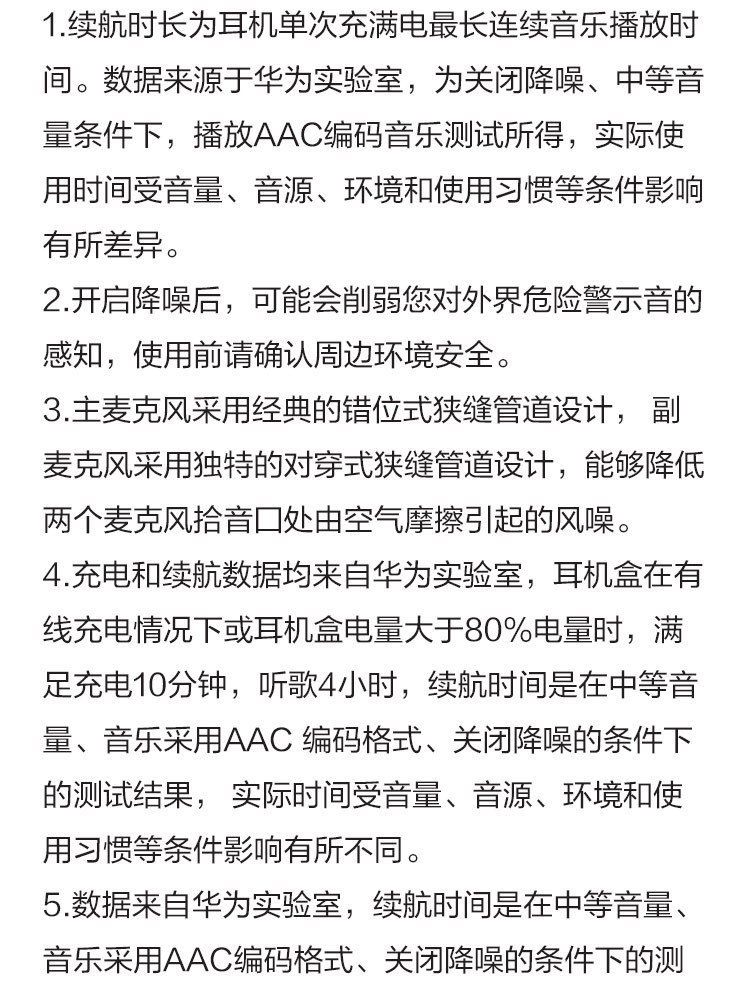 1.续航时长为耳机单次充满电最长连续音乐播放时间。数据来源于华为实验室，为关闭降噪、中等音量条件下，播放AAC编码音乐测试所得，实际使用时间受音量、音源、环境和使用习惯等条件影响有所差异。
2.开启降噪后，可能会削弱您对外界危险警示音的感知，使用前请确认周边环境安全。
3.主麦克风采用经典的错位式狭缝管道设计， 副麦克风采用独特的对穿式狭缝管道设计，能够降低两个麦克风拾音口处由空气摩擦引起的风噪。
4.充电和续航数据均来自华为实验室，耳机盒在有线充电情况下或耳机盒电量大于80%电量时，满足充电10分钟，听歌4小时，续航时间是在中等音量、音乐采用AAC 编码格式、关闭降噪的条件下的测试结果， 实际时间受音量、音源、环境和使用习惯等条件影响有所不同。
5.数据来自华为实验室，续航时间是在中等音量、音乐采用AAC编码格式、关闭降噪的条件下的测